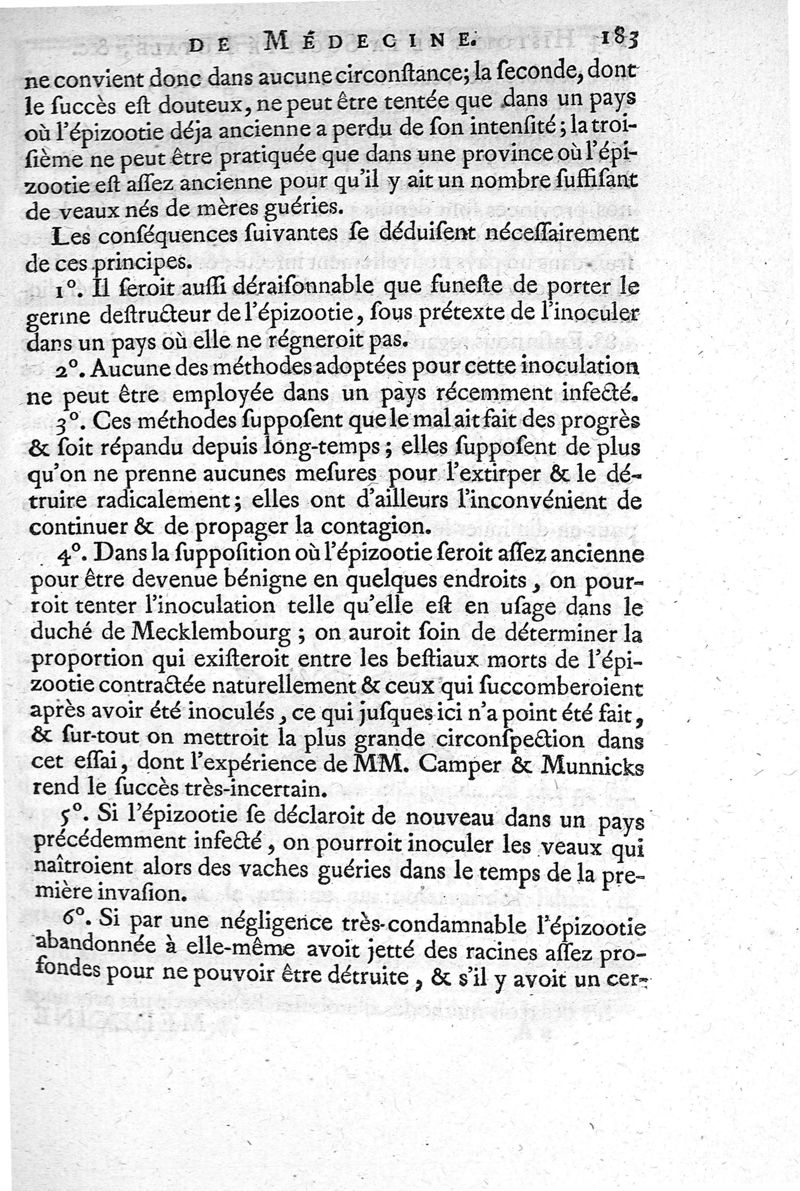 DE MÉDECINE. 183

ne convient donc dans aucune circonſtance; la ſeconde, dont le ſuccès eſt douteux, ne peut être tentée que dans un pays où l'épizootie déja ancienne a perdu de ſon intenſité; la troiſième ne peut être pratiquée que dans une province où l'épizootie eſt aſſez ancienne pour qu'il y ait un nombre ſuffiſant de veaux nés de mères guéries.

Les conſéquences ſuivantes ſe déduiſent néceſſairement de ces principes.

1°. Il ſeroit auſſi déraiſonnable que funeſte de porter le germe deſtructeur de l'épizootie, ſous prétexte de l'inoculer dans un pays où elle ne régneroit pas.

2°. Aucune des méthodes adoptées pour cette inoculation ne peut être employée dans un pays récemment infecté.

3°. Ces méthodes ſuppoſent que le mal ait fait des progrès & ſoit répandu depuis long-temps; elles ſuppoſent de plus qu'on ne prenne aucunes meſures pour l'extirper & le détruire radicalement; elles ont d'ailleurs l'inconvénient de continuer & de propager la contagion.

4°. Dans la ſuppoſition où l'épizootie ſeroit aſſez ancienne pour être devenue bénigne en quelques endroits, on pourroit tenter l'inoculation telle qu'elle eſt en uſage dans le duché de Mecklembourg; on auroit ſoin de déterminer la proportion qui exiſteroit entre les beſtiaux morts de l'épizootie contractée naturellement & ceux qui ſuccomberoient après avoir été inoculés, ce qui juſques ici n'a point été fait, & ſur-tout on mettroit la plus grande circonſpection dans cet eſſai, dont l'expérience de MM. Camper & Munnicks rend le ſuccès très-incertain.

5°. Si l'épizootie ſe déclaroit de nouveau dans un pays précédemment infecté, on pourroit inoculer les veaux qui naîtroient alors des vaches guéries dans le temps de la première invaſion.

6°. Si par une négligence très-condamnable l'épizootie abandonnée à elle-même avoit jetté des racines aſſez profondes pour ne pouvoir être détruite, & s'il y avoit un cer-